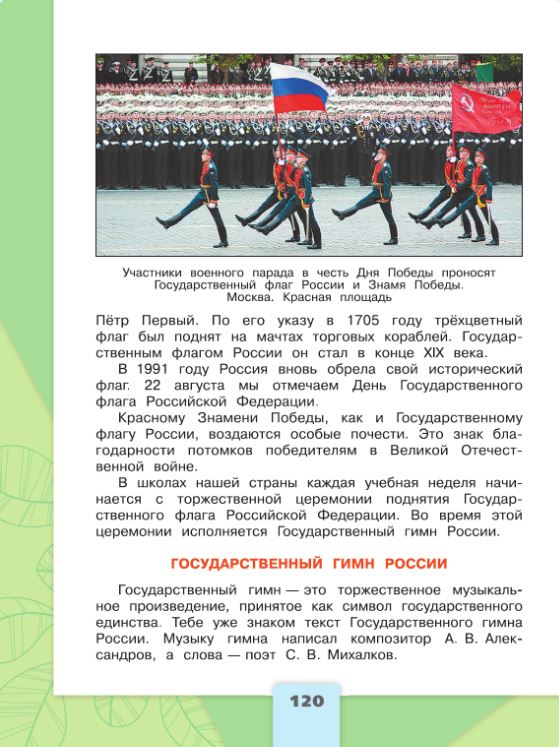 Участники военного парада в честь Дня Победы проносят Государственный флаг России и Знамя Победы. Москва. Красная площадь

Пётр Первый. По его указу в 1705 году трёхцветный флаг был поднят на мачтах торговых кораблей. Государственным флагом России он стал в конце XIX века.

В 1991 году Россия вновь обрела свой исторический флаг. 22 августа мы отмечаем День Государственного флага Российской Федерации.

Красному Знамени Победы, как и Государственному флагу России, воздаются особые почести. Это знак благодарности потомков победителям в Великой Отечественной войне.

В школах нашей страны каждая учебная неделя начинается с торжественной церемонии поднятия Государственного флага Российской Федерации. Во время этой церемонии исполняется Государственный гимн России.

ГОСУДАРСТВЕННЫЙ ГИМН РОССИИ

Государственный гимн — это торжественное музыкальное произведение, принятое как символ государственного единства. Тебе уже знаком текст Государственного гимна России. Музыку гимна написал композитор А. В. Александров, а слова — поэт С. В. Михалков.

120